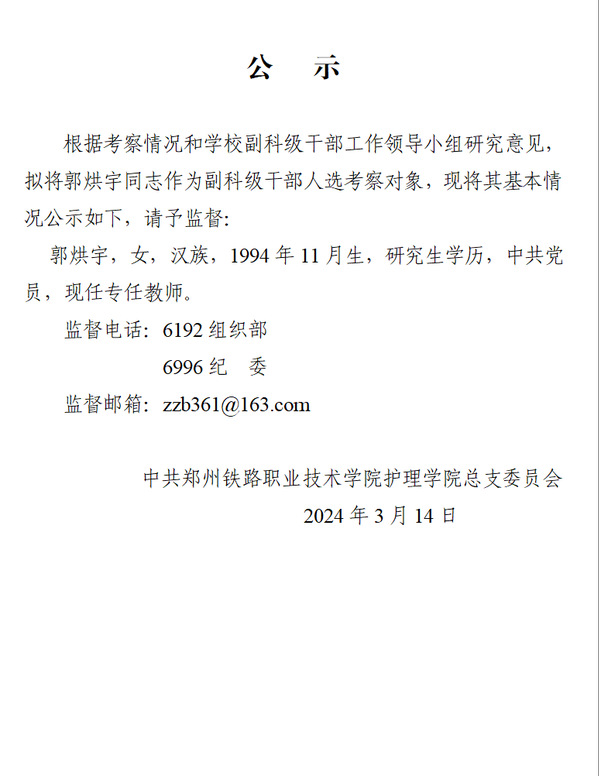 公 示

根据考察情况和学校副科级干部工作领导小组研究意见，拟将郭烘宇同志作为副科级干部人选考察对象，现将其基本情况公示如下，请予监督：

郭烘宇，女，汉族，1994 年 11 月生，研究生学历，中共党员，现任专任教师。

监督电话：6192 组织部

6996 纪 委

监督邮箱：zzb361@163.com

中共郑州铁路职业技术学院护理学院总支委员会

2024 年 3 月 14 日